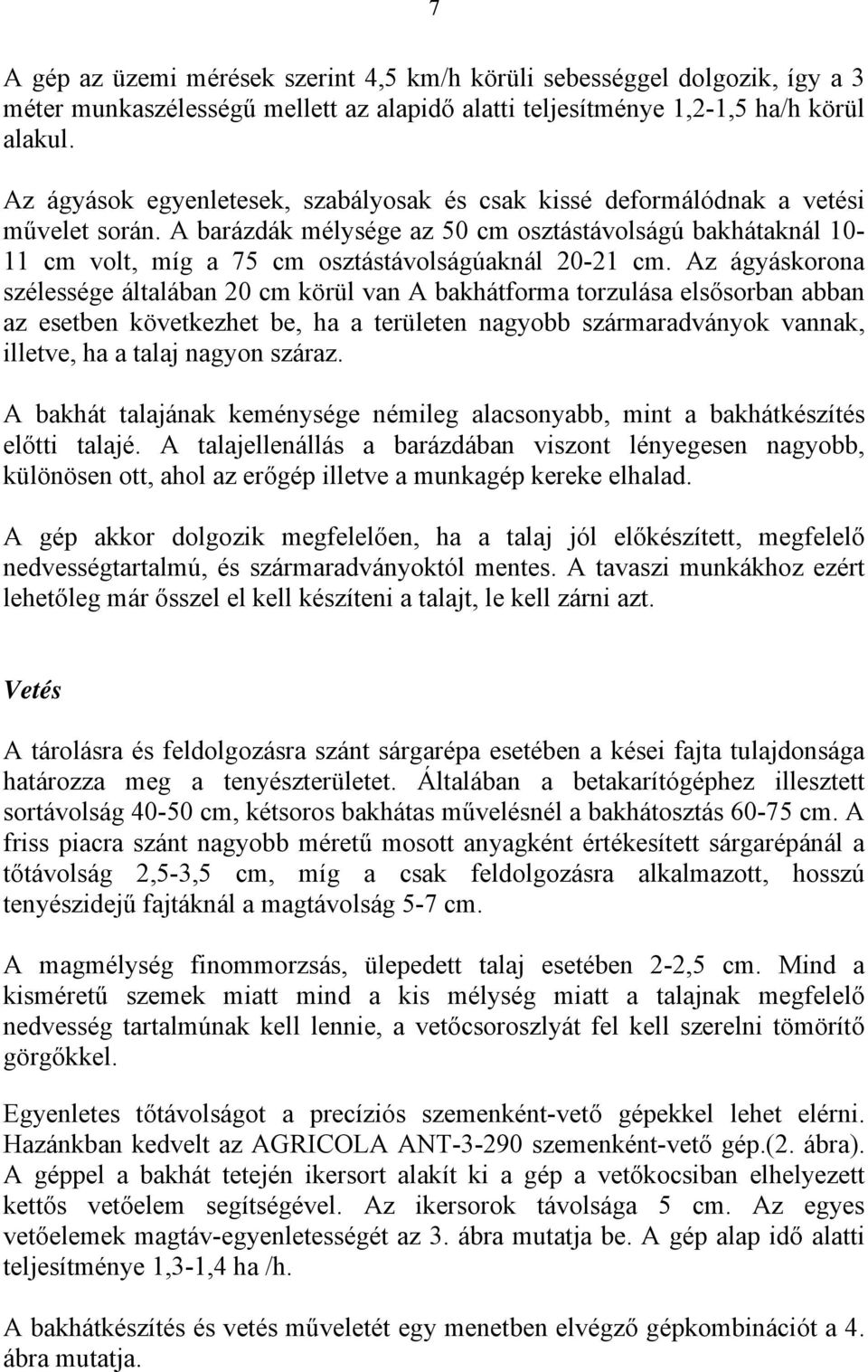 7

A gép az üzemi mérések szerint 4,5 km/h körüli sebességgel dolgozik, így a 3 méter munkaszélességű mellett az alapidő alatti teljesítménye 1,2-1,5 ha/h körül alakul.

Az ágyások egyenletesek, szabályosak és csak kissé deformálódnak a vetési művelet során. A barázdák mélysége az 50 cm osztástávolságú bakhátaknál 10-11 cm volt, míg a 75 cm osztástávolságúaknál 20-21 cm. Az ágyáskorona szélessége általában 20 cm körül van A bakhátforma torzulása elsősorban abban az esetben következhet be, ha a területen nagyobb szármaradványok vannak, illetve, ha a talaj nagyon száraz.

A bakhát talajának keménysége némileg alacsonyabb, mint a bakhátkészítés előtti talajé. A talajellenállás a barázdában viszont lényegesen nagyobb, különösen ott, ahol az erőgép illetve a munkagép kereke elhalad.

A gép akkor dolgozik megfelelően, ha a talaj jól előkészített, megfelelő nedvességtartalmú, és szármaradványoktól mentes. A tavaszi munkákhoz ezért lehetőleg már ősszel el kell készíteni a talajt, le kell zárni azt.

Vetés

A tárolásra és feldolgozásra szánt sárgarépa esetében a kései fajta tulajdonsága határozza meg a tenyészterületet. Általában a betakarítógéphez illesztett sortávolság 40-50 cm, kétsoros bakhátas művelésnél a bakhátosztás 60-75 cm. A friss piacra szánt nagyobb méretű mosott anyagként értékesített sárgarépánál a tőtávolság 2,5-3,5 cm, míg a csak feldolgozásra alkalmazott, hosszú tenyészidejű fajtáknál a magtávolság 5-7 cm.

A magmélység finommorzsás, ülepedett talaj esetében 2-2,5 cm. Mind a kisméretű szemek miatt mind a kis mélység miatt a talajnak megfelelő nedvesség tartalmúnak kell lennie, a vetőcsoroszlyát fel kell szerelni tömörítő görgőkkel.

Egyenletes tőtávolságot a precíziós szemenként-vető gépekkel lehet elérni. Hazánkban kedvelt az AGRICOLA ANT-3-290 szemenként-vető gép.(2. ábra). A géppel a bakhát tetején ikersort alakít ki a gép a vetőkocsiban elhelyezett kettős vetőelem segítségével. Az ikersorok távolsága 5 cm. Az egyes vetőelemek magtáv-egyenletességét az 3. ábra mutatja be. A gép alap idő alatti teljesítménye 1,3-1,4 ha /h.

A bakhátkészítés és vetés műveletét egy menetben elvégző gépkombinációt a 4. ábra mutatja.